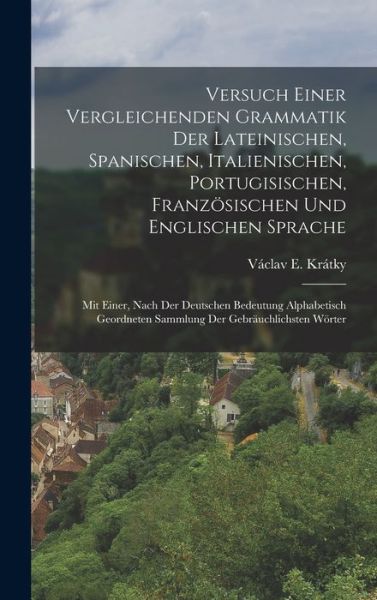 Versuch Einer Vergleichenden Grammatik Der Lateinischen, Spanischen, Italienischen, Portugisischen, Französischen Und Englischen Sprache

Václav E. Krátky

Mit Einer, Nach Der Deutschen Bedeutung Alphabetisch Geordneten Sammlung Der Gebräuchlichsten Wörter